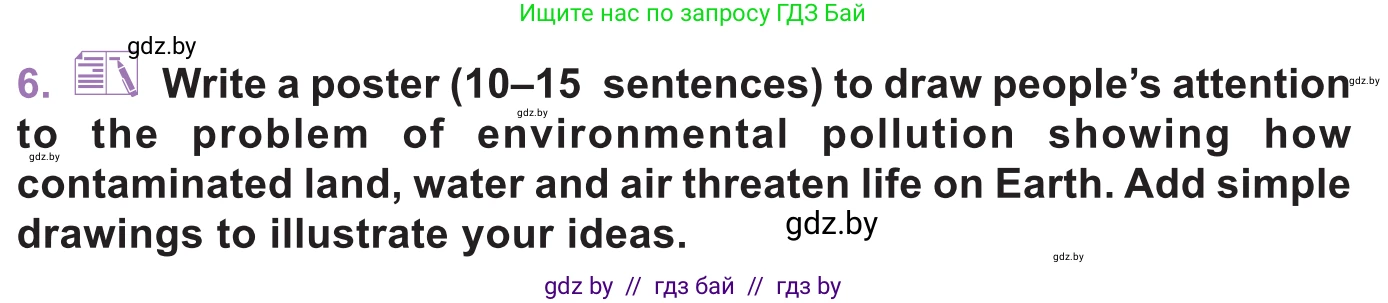 Ищите нас по запросу ГДЗ Бай

gdz.by

6. Write a poster (10–15 sentences) to draw people's attention to the problem of environmental pollution showing how contaminated land, water and air threaten life on Earth. Add simple drawings to illustrate your ideas.

gdz.by gdz.by gdz.by gdz.by gdz.by

gdz by // гдз бай // гдз by